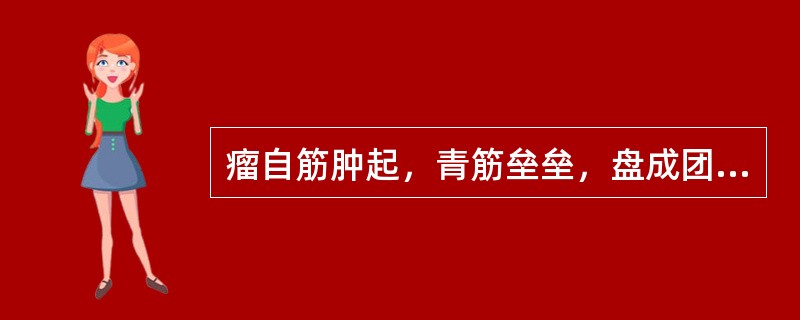 瘤自筋肿起，青筋垒垒，盘成团...